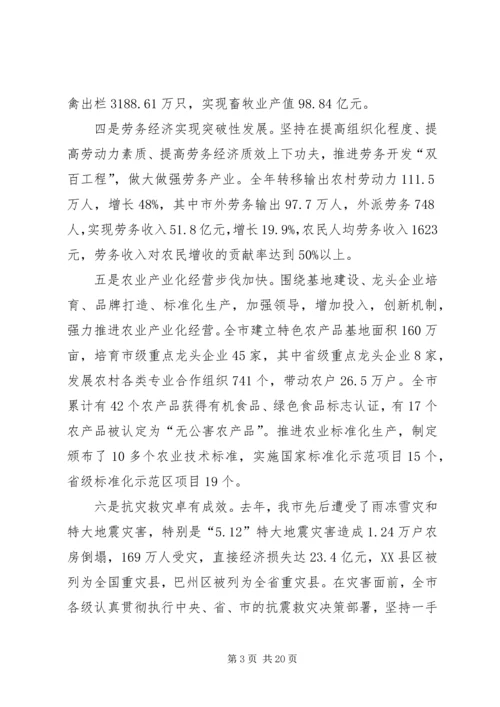 禽出栏 3188.61 万只，实现畜牧业产值 98.84 亿元。

四是劳务经济实现突破性发展。坚持在提高组织化程度、提高劳动力素质、提高劳务经济质效上下功夫，推进劳务开发“双百工程”，做大做强劳务产业。全年转移输出农村劳动力 111.5 万人，增长 48%，其中市外劳务输出 97.7 万人，外派劳务 748 人，实现劳务收入 51.8 亿元，增长 19.9%，农民人均劳务收入 1623 元，劳务收入对农民增收的贡献率达到 50%以上。

五是农业产业化经营步伐加快。围绕基地建设、龙头企业培育、品牌打造、标准化生产，加强领导，增加投入，创新机制，强力推进农业产业化经营。全市建立特色农产品基地面积 160 万亩，培育市级重点龙头企业 45 家，其中省级重点龙头企业 8 家，发展农村各类专业合作组织 741 个，带动农户 26.5 万户。全市累计有 42 个农产品获得有机食品、绿色食品标志认证，有 17 个农产品被认定为“无公害农产品”。推进农业标准化生产，制定颁布了 10 多个农业技术标准，实施国家标准化示范项目 15 个，省级标准化示范区项目 19 个。

六是抗灾救灾卓有成效。去年，我市先后遭受了雨冻雪灾和特大地震灾害，特别是“5.12”特大地震灾害造成 1.24 万户农房倒塌，169 万人受灾，直接经济损失达 23.4 亿元，XX 县区被列为全国重灾县，巴州区被列为全省重灾县。在灾害面前，全市各级认真贯彻执行中央、省、市的抗震救灾决策部署，坚持一手

第 3 页 共 20 页